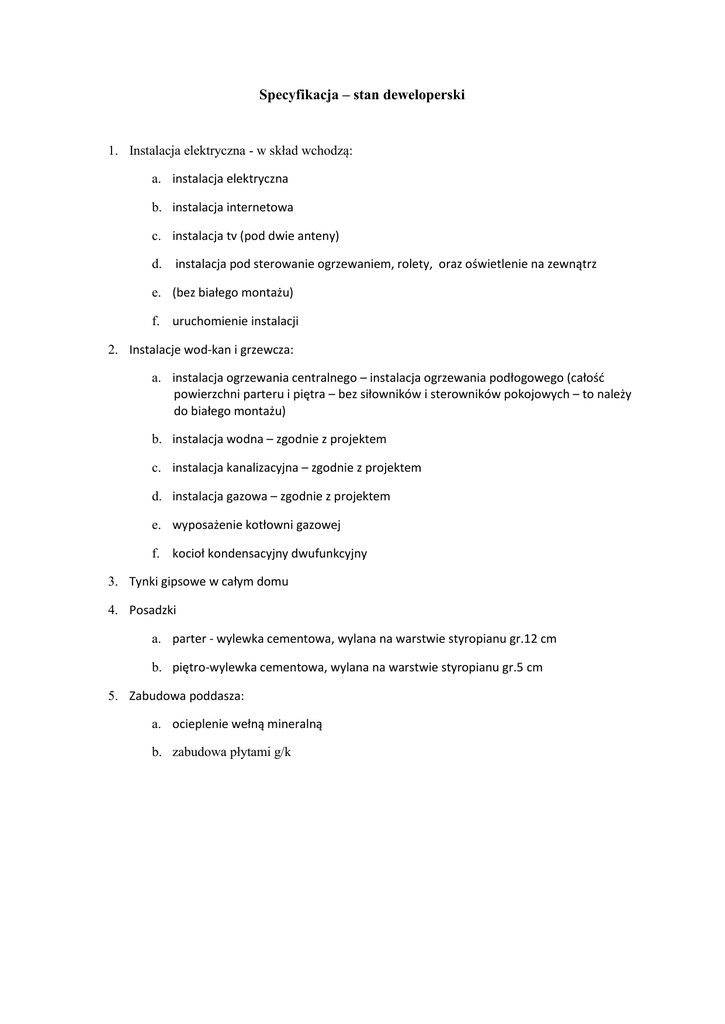 Specyfikacja – stan deweloperski

1. Instalacja elektryczna - w skład wchodzą:

a. instalacja elektryczna

b. instalacja internetowa

c. instalacja tv (pod dwie anteny)

d. instalacja pod sterowanie ogrzewaniem, rolety, oraz oświetlenie na zewnątrz

e. (bez białego montażu)

f. uruchomienie instalacji

2. Instalacje wod-kan i grzewcza:

a. instalacja ogrzewania centralnego – instalacja ogrzewania podłogowego (całość powierzchni parteru i piętra – bez siłowników i sterowników pokojowych – to należy do białego montażu)

b. instalacja wodna – zgodnie z projektem

c. instalacja kanalizacyjna – zgodnie z projektem

d. instalacja gazowa – zgodnie z projektem

e. wyposażenie kotłowni gazowej

f. kocioł kondensacyjny dwufunkcyjny

3. Tynki gipsowe w całym domu

4. Posadzki

a. parter - wylewka cementowa, wylana na warstwie styropianu gr.12 cm

b. piętro-wylewka cementowa, wylana na warstwie styropianu gr.5 cm

5. Zabudowa poddasza:

a. ocieplenie wełną mineralną

b. zabudowa płytami g/k